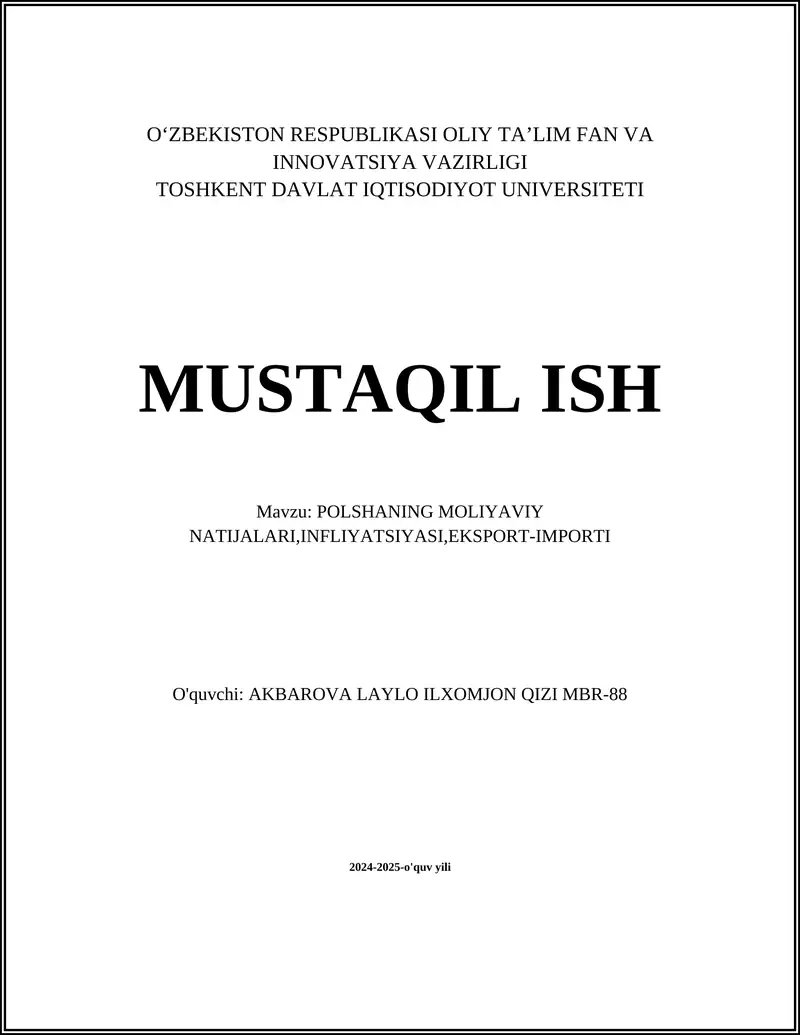 O‘ZBEKISTON RESPUBLIKASI OLIY TA’LIM FAN VA INNOVATSIYA VAZIRLIGI
TOSHKENT DAVLAT IQTISODIYOT UNIVERSITETI

MUSTAQIL ISH

Mavzu: POLSHANING MOLIYAVIY NATIJALARI,INFLIYATSIYASI,EKSPORT-IMPORTI

O'quvchi: AKBAROVA LAYLO ILXOMJON QIZI MBR-88

2024-2025-o'quv yili